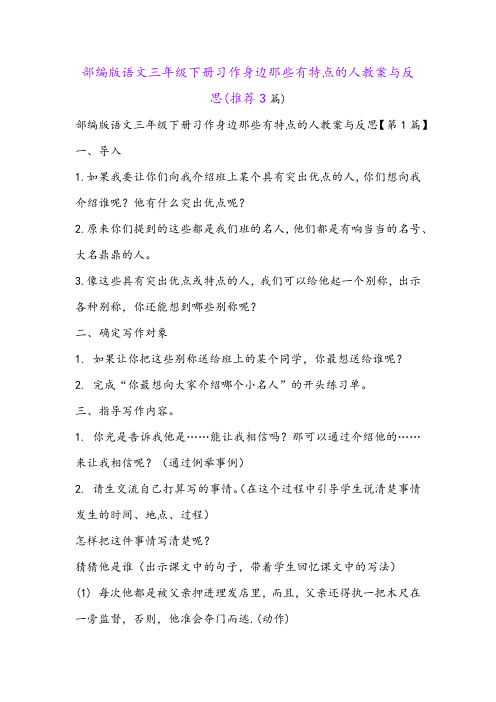 部编版语文三年级下册习作身边那些有特点的人教案与反思(推荐3篇)

部编版语文三年级下册习作身边那些有特点的人教案与反思【第1篇】

一、导入

1.如果我要让你们向我介绍班上某个具有突出优点的人，你们想向我介绍谁呢？他有什么突出优点呢？

2.原来你们提到的这些都是我们班的名人，他们都是有响当当的名号、大名鼎鼎的人。

3.像这些具有突出优点或特点的人，我们可以给他起一个别称，出示各种别称，你还能想到哪些别称呢？

二、确定写作对象

1. 如果让你把这些别称送给班上的某个同学，你最想送给谁呢？

2. 完成“你最想向大家介绍哪个小名人”的开头练习单。

三、指导写作内容。

1. 你光是告诉我他是……能让我相信吗？那可以通过介绍他的……来让我相信呢？（通过例举事例）

2. 请生交流自己打算写的事情。(在这个过程中引导学生说清楚事情发生的时间、地点、过程)

怎样把这件事情写清楚呢？

猜猜他是谁（出示课文中的句子，带着学生回忆课文中的写法）

(1) 每次他都是被父亲押进理发店里，而且，父亲还得执一把木尺在一旁监督，否则，他准会夺门而逃.(动作)